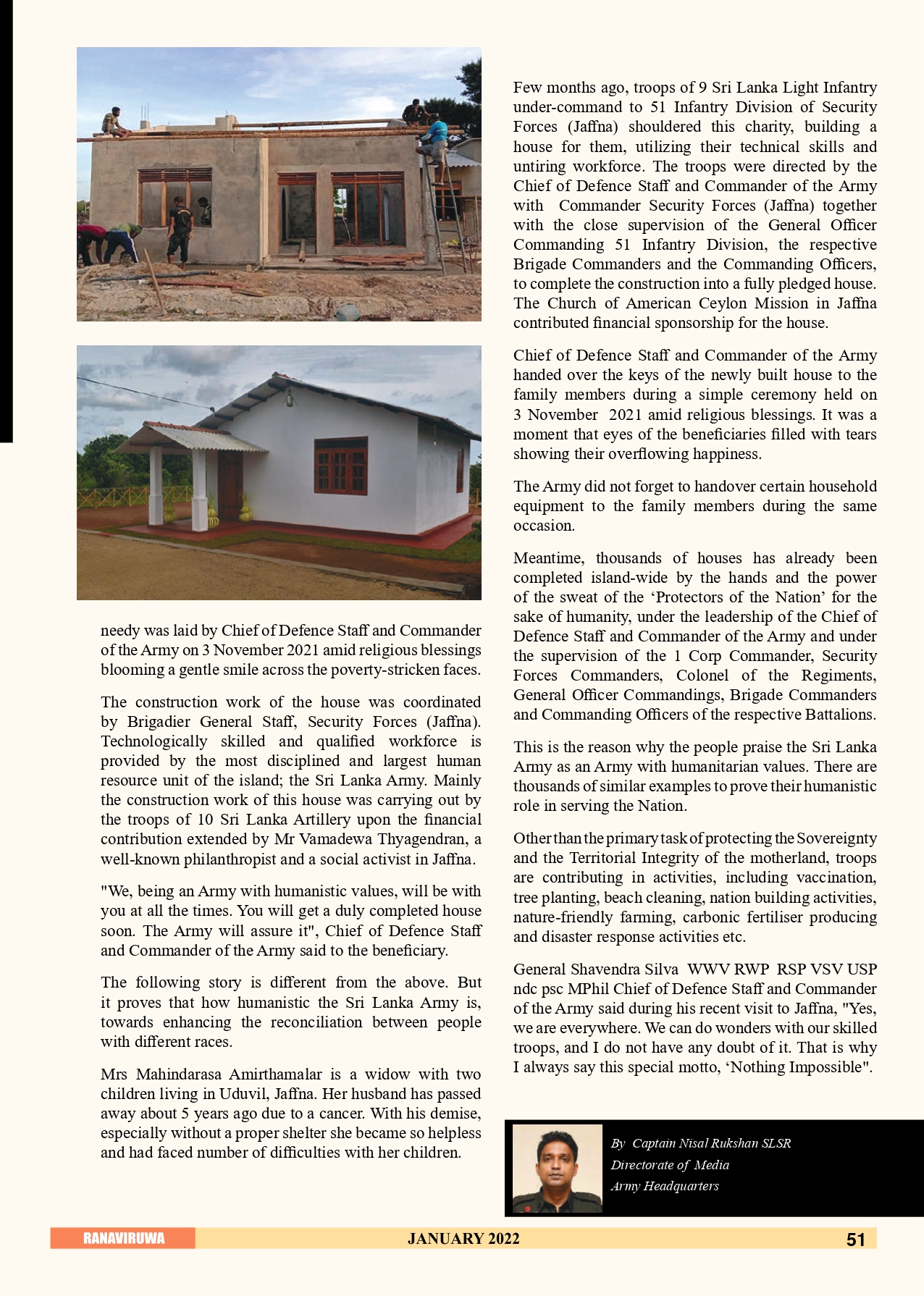 needy was laid by Chief of Defence Staff and Commander of the Army on 3 November 2021 amid religious blessings blooming a gentle smile across the poverty-stricken faces.

The construction work of the house was coordinated by Brigadier General Staff, Security Forces (Jaffna). Technologically skilled and qualified workforce is provided by the most disciplined and largest human resource unit of the island; the Sri Lanka Army. Mainly the construction work of this house was carrying out by the troops of 10 Sri Lanka Artillery upon the financial contribution extended by Mr Vamadewa Thyagendran, a well-known philanthropist and a social activist in Jaffna.

"We, being an Army with humanistic values, will be with you at all the times. You will get a duly completed house soon. The Army will assure it", Chief of Defence Staff and Commander of the Army said to the beneficiary.

The following story is different from the above. But it proves that how humanistic the Sri Lanka Army is, towards enhancing the reconciliation between people with different races.

Mrs Mahindarasa Amirthamalar is a widow with two children living in Uduvil, Jaffna. Her husband has passed away about 5 years ago due to a cancer. With his demise, especially without a proper shelter she became so helpless and had faced number of difficulties with her children.

Few months ago, troops of 9 Sri Lanka Light Infantry under-command to 51 Infantry Division of Security Forces (Jaffna) shouldered this charity, building a house for them, utilizing their technical skills and untiring workforce. The troops were directed by the Chief of Defence Staff and Commander of the Army with Commander Security Forces (Jaffna) together with the close supervision of the General Officer Commanding 51 Infantry Division, the respective Brigade Commanders and the Commanding Officers, to complete the construction into a fully pledged house. The Church of American Ceylon Mission in Jaffna contributed financial sponsorship for the house.

Chief of Defence Staff and Commander of the Army handed over the keys of the newly built house to the family members during a simple ceremony held on 3 November 2021 amid religious blessings. It was a moment that eyes of the beneficiaries filled with tears showing their overflowing happiness.

The Army did not forget to handover certain household equipment to the family members during the same occasion.

Meantime, thousands of houses has already been completed island-wide by the hands and the power of the sweat of the ‘Protectors of the Nation’ for the sake of humanity, under the leadership of the Chief of Defence Staff and Commander of the Army and under the supervision of the 1 Corp Commander, Security Forces Commanders, Colonel of the Regiments, General Officer Commandings, Brigade Commanders and Commanding Officers of the respective Battalions.

This is the reason why the people praise the Sri Lanka Army as an Army with humanitarian values. There are thousands of similar examples to prove their humanistic role in serving the Nation.

Other than the primary task of protecting the Sovereignty and the Territorial Integrity of the motherland, troops are contributing in activities, including vaccination, tree planting, beach cleaning, nation building activities, nature-friendly farming, carbonic fertiliser producing and disaster response activities etc.

General Shavendra Silva WWV RWP RSP VSV USP ndc psc MPhil Chief of Defence Staff and Commander of the Army said during his recent visit to Jaffna, "Yes, we are everywhere. We can do wonders with our skilled troops, and I do not have any doubt of it. That is why I always say this special motto, ‘Nothing Impossible".

By Captain Nisal Rukshan SLSR
Directorate of Media
Army Headquarters

RANAVIRUWA JANUARY 2022 51